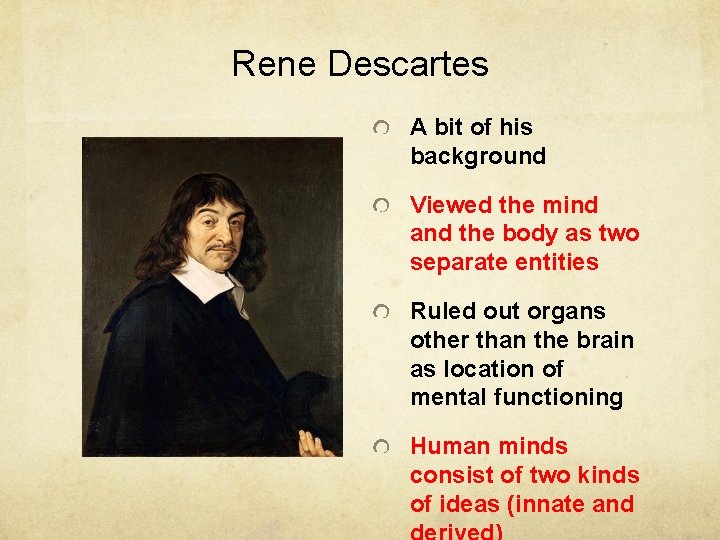 Rene Descartes

A bit of his background

Viewed the mind and the body as two separate entities

Ruled out organs other than the brain as location of mental functioning

Human minds consist of two kinds of ideas (innate and derived)